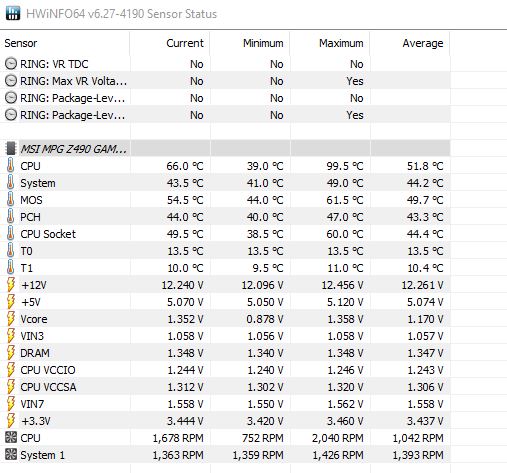 HWiNFO64 v6.27-4190 Sensor Status

| Sensor | Current | Minimum | Maximum | Average |
|---|---|---|---|---|
| RING: VR TDC | No | No | No | |
| RING: Max VR Volta... | No | No | Yes | |
| RING: Package-Lev... | No | No | No | |
| RING: Package-Lev... | No | No | Yes | |
| | | | | |
| MSI MPG Z490 GAM... | | | | |
| CPU | 66.0 °C | 39.0 °C | 99.5 °C | 51.8 °C |
| System | 43.5 °C | 41.0 °C | 49.0 °C | 44.2 °C |
| MOS | 54.5 °C | 44.0 °C | 61.5 °C | 49.7 °C |
| PCH | 44.0 °C | 40.0 °C | 47.0 °C | 43.3 °C |
| CPU Socket | 49.5 °C | 38.5 °C | 60.0 °C | 44.4 °C |
| T0 | 13.5 °C | 13.5 °C | 13.5 °C | 13.5 °C |
| T1 | 10.0 °C | 9.5 °C | 11.0 °C | 10.4 °C |
| +12V | 12.240 V | 12.096 V | 12.456 V | 12.261 V |
| +5V | 5.070 V | 5.050 V | 5.120 V | 5.074 V |
| Vcore | 1.352 V | 0.878 V | 1.358 V | 1.170 V |
| VIN3 | 1.058 V | 1.056 V | 1.058 V | 1.057 V |
| DRAM | 1.348 V | 1.340 V | 1.348 V | 1.347 V |
| CPU VCCIO | 1.244 V | 1.240 V | 1.246 V | 1.243 V |
| CPU VCCSA | 1.312 V | 1.302 V | 1.320 V | 1.306 V |
| VIN7 | 1.558 V | 1.550 V | 1.562 V | 1.558 V |
| +3.3V | 3.444 V | 3.420 V | 3.460 V | 3.437 V |
| CPU | 1,678 RPM | 752 RPM | 2,040 RPM | 1,042 RPM |
| System 1 | 1,363 RPM | 1,359 RPM | 1,426 RPM | 1,393 RPM |